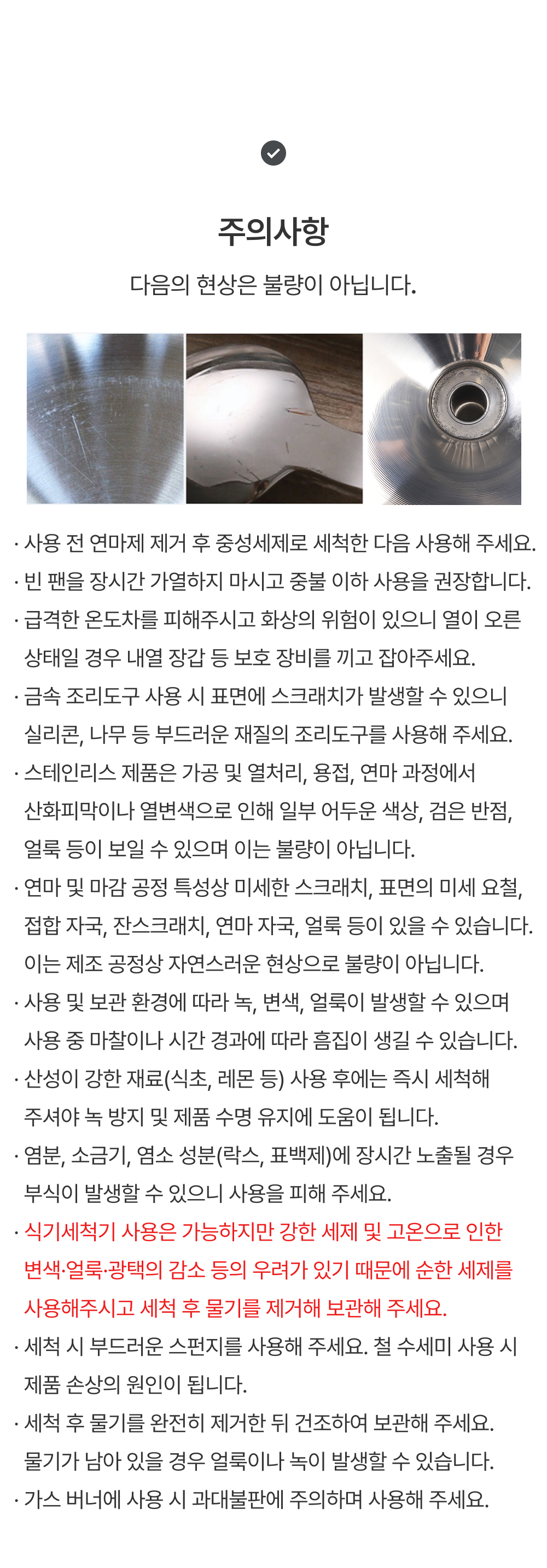 주의사항

다음의 현상은 불량이 아닙니다.

· 사용 전 연마제 제거 후 중성세제로 세척한 다음 사용해 주세요.
· 빈 팬을 장시간 가열하지 마시고 중불 이하 사용을 권장합니다.
· 급격한 온도차를 피해주시고 화상의 위험이 있으니 열이 오른 상태일 경우 내열 장갑 등 보호 장비를 끼고 잡아주세요.
· 금속 조리도구 사용 시 표면에 스크래치가 발생할 수 있으니 실리콘, 나무 등 부드러운 재질의 조리도구를 사용해 주세요.
· 스테인리스 제품은 가공 및 열처리, 용접, 연마 과정에서 산화피막이나 열변색으로 인해 일부 어두운 색상, 검은 반점, 얼룩 등이 보일 수 있으며 이는 불량이 아닙니다.
· 연마 및 마감 공정 특성상 미세한 스크래치, 표면의 미세 요철, 접합 자국, 잔스크래치, 연마 자국, 얼룩 등이 있을 수 있습니다. 이는 제조 공정상 자연스러운 현상으로 불량이 아닙니다.
· 사용 및 보관 환경에 따라 녹, 변색, 얼룩이 발생할 수 있으며 사용 중 마찰이나 시간 경과에 따라 흠집이 생길 수 있습니다.
· 산성이 강한 재료(식초, 레몬 등) 사용 후에는 즉시 세척해 주셔야 녹 방지 및 제품 수명 유지에 도움이 됩니다.
· 염분, 소금기, 염소 성분(락스, 표백제)에 장시간 노출될 경우 부식이 발생할 수 있으니 사용을 피해 주세요.
· 식기세척기 사용은 가능하지만 강한 세제 및 고온으로 인한 변색·얼룩·광택의 감소 등의 우려가 있기 때문에 순한 세제를 사용해주시고 세척 후 물기를 제거해 보관해 주세요.
· 세척 시 부드러운 스펀지를 사용해 주세요. 철 수세미 사용 시 제품 손상의 원인이 됩니다.
· 세척 후 물기를 완전히 제거한 뒤 건조하여 보관해 주세요. 물기가 남아 있을 경우 얼룩이나 녹이 발생할 수 있습니다.
· 가스 버너에 사용 시 과대불판에 주의하며 사용해 주세요.